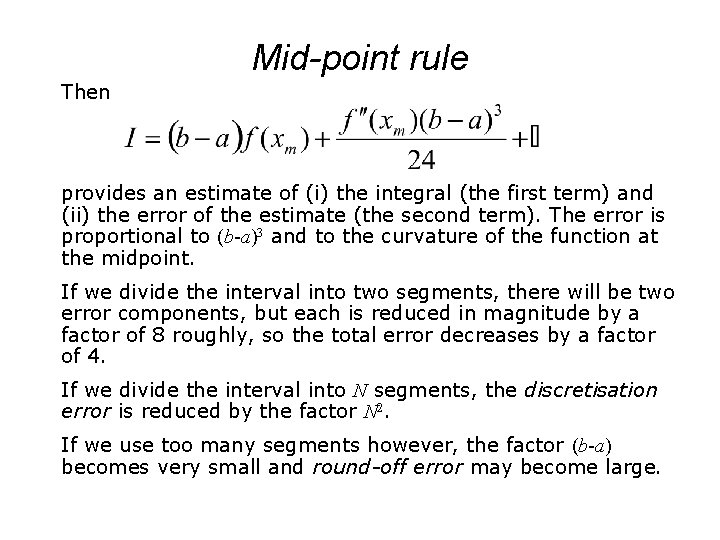 Mid-point rule

Then

$I = (b-a)f(x_m) + \frac{f''(x_m)(b-a)^3}{24} + \square$

provides an estimate of (i) the integral (the first term) and (ii) the error of the estimate (the second term). The error is proportional to $(b-a)^3$ and to the curvature of the function at the midpoint.

If we divide the interval into two segments, there will be two error components, but each is reduced in magnitude by a factor of 8 roughly, so the total error decreases by a factor of 4.

If we divide the interval into $N$ segments, the discretisation error is reduced by the factor $N^2$.

If we use too many segments however, the factor $(b-a)$ becomes very small and round-off error may become large.